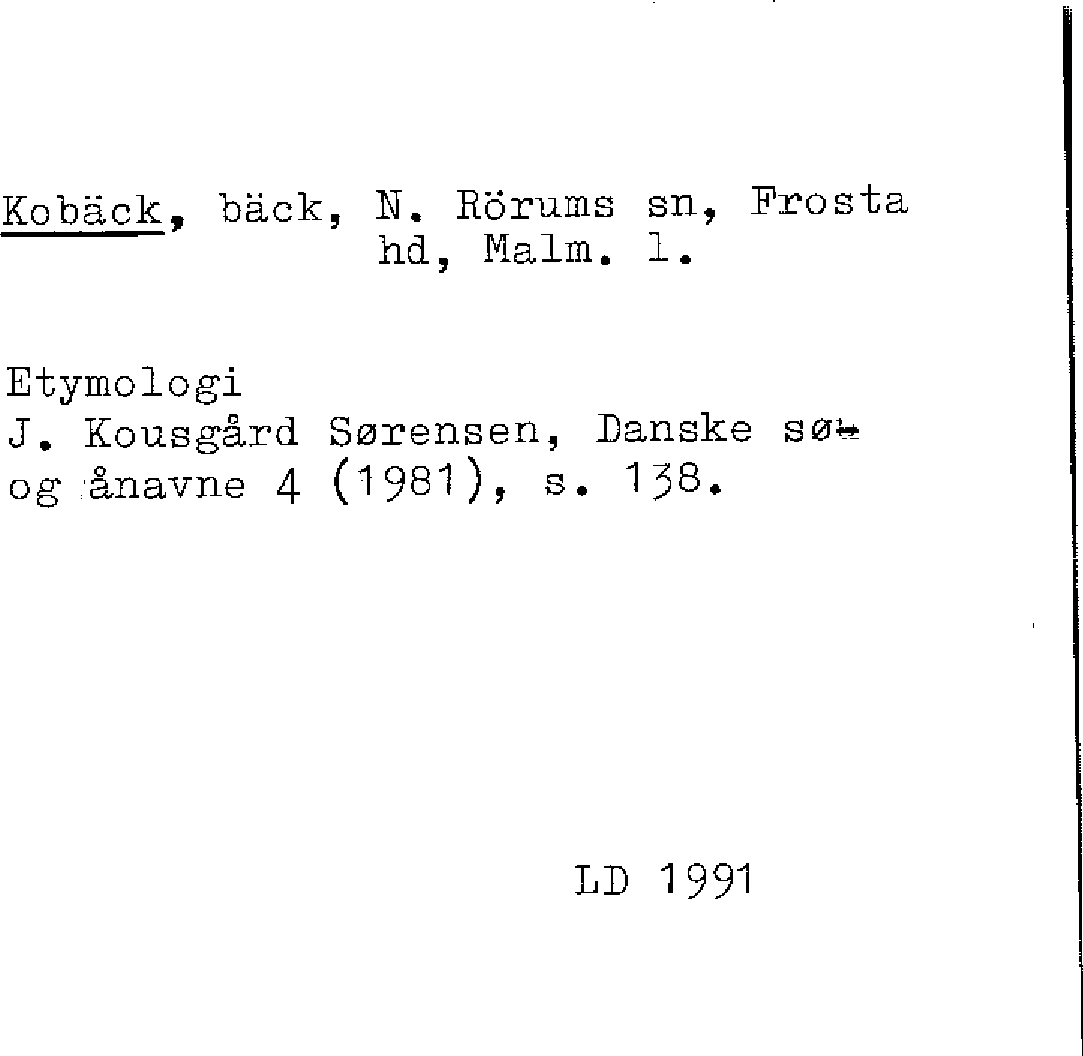 Kobäck, bäck, N. Rörums sn, Frosta hd, Malm. l.

Etymologi
J. Kousgård Sørensen, Danske sø- og ånavne 4 (1981), s. 138.

LD 1991